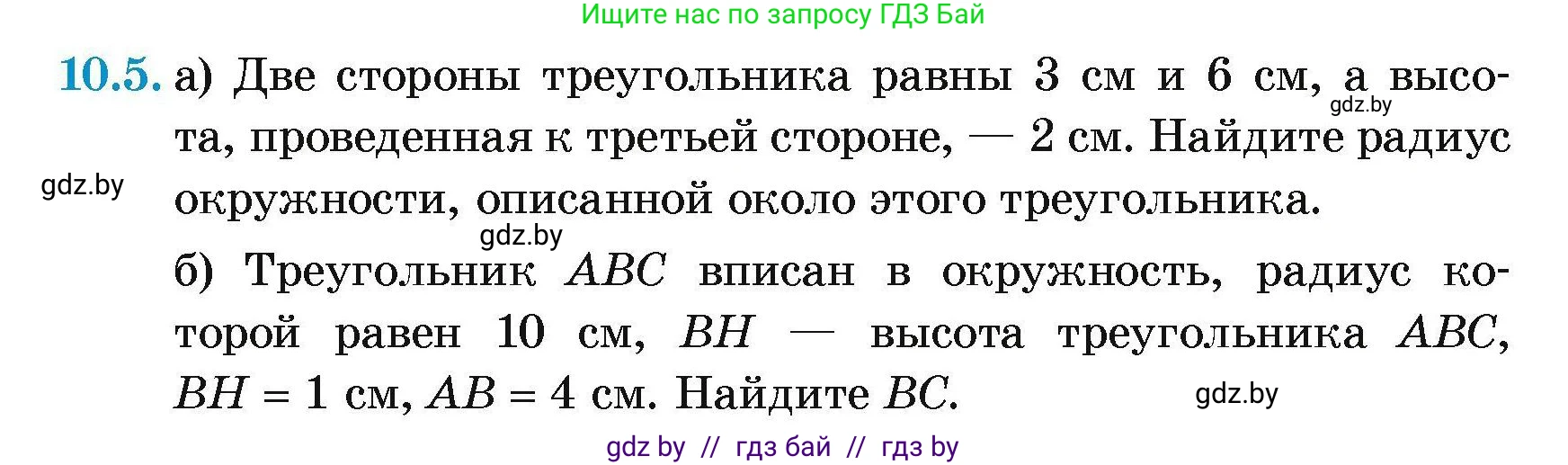 Ищите нас по запросу ГДЗ Бай

10.5. а) Две стороны треугольника равны 3 см и 6 см, а высота, проведенная к третьей стороне, — 2 см. Найдите радиус окружности, описанной около этого треугольника.

gdz.by

gdz.by

gdz.by

б) Треугольник $ABC$ вписан в окружность, радиус которой равен 10 см, $BH$ — высота треугольника $ABC$, $BH = 1$ см, $AB = 4$ см. Найдите $BC$.

gdz.by

gdz by // гдз бай // гдз by